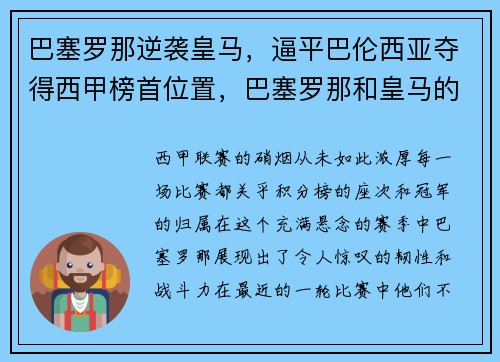 巴塞罗那逆袭皇马，逼平巴伦西亚夺得西甲榜首位置，巴塞罗那和皇马的

西甲联赛的硝烟从未如此浓厚每一场比赛都关乎积分榜的座次和冠军的归属在这个充满悬念的赛季中巴塞罗那展现出了令人惊叹的韧性和战斗力在最近的一轮比赛中他们不